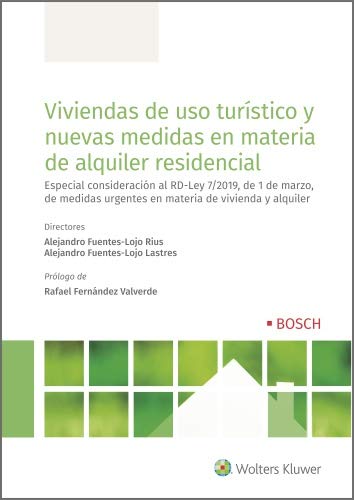 Viviendas de uso turístico y nuevas medidas en materia de alquiler residencial

Especial consideración al RD-Ley 7/2019, de 1 de marzo, de medidas urgentes en materia de vivienda y alquiler

Directores

Alejandro Fuentes-Lojo Rius
Alejandro Fuentes-Lojo Lastres

Prólogo de

Rafael Fernández Valverde

BOSCH

Wolters Kluwer